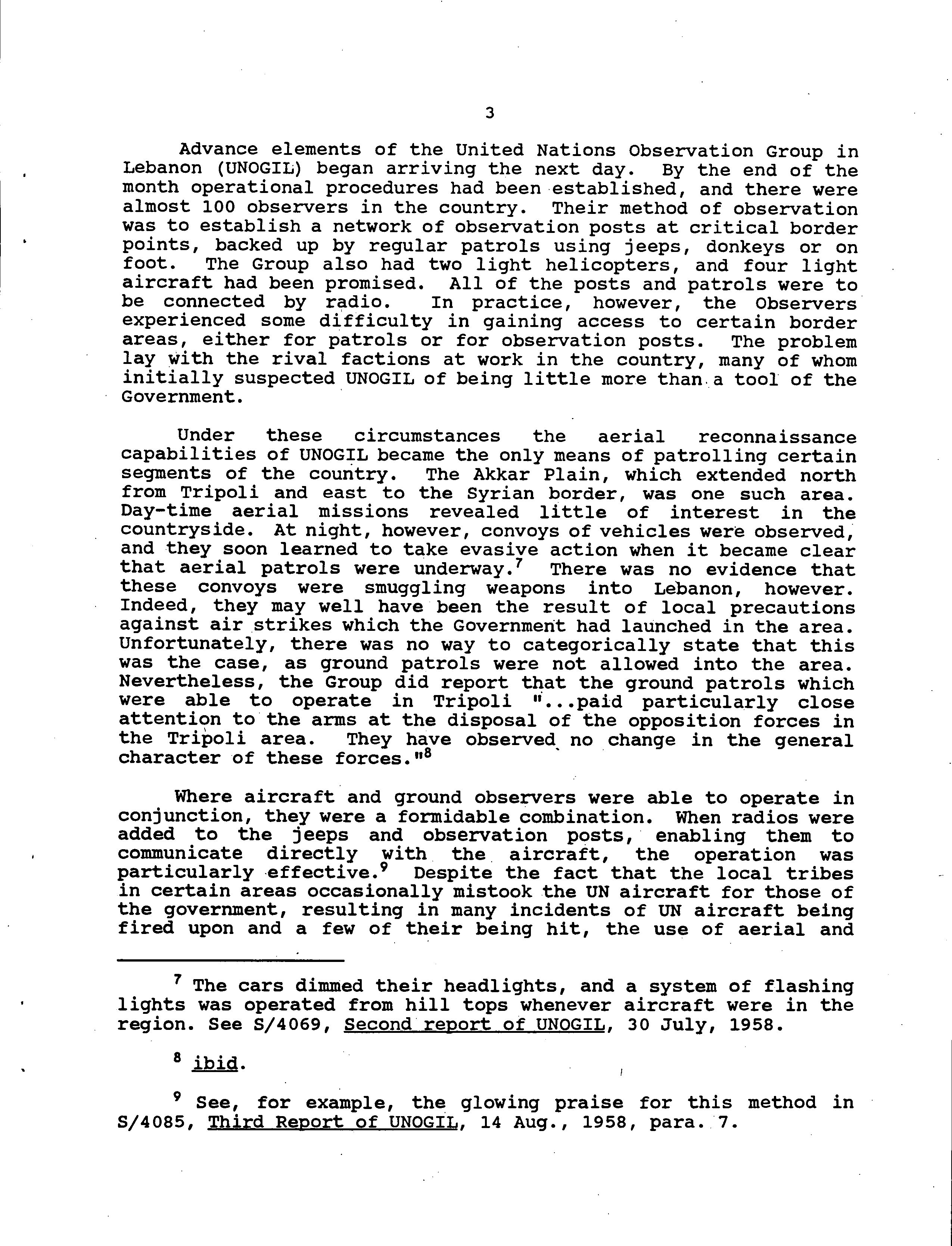 3

Advance elements of the United Nations Observation Group in Lebanon (UNOGIL) began arriving the next day. By the end of the month operational procedures had been established, and there were almost 100 observers in the country. Their method of observation was to establish a network of observation posts at critical border points, backed up by regular patrols using jeeps, donkeys or on foot. The Group also had two light helicopters, and four light aircraft had been promised. All of the posts and patrols were to be connected by radio. In practice, however, the Observers experienced some difficulty in gaining access to certain border areas, either for patrols or for observation posts. The problem lay with the rival factions at work in the country, many of whom initially suspected UNOGIL of being little more than a tool of the Government.

Under these circumstances the aerial reconnaissance capabilities of UNOGIL became the only means of patrolling certain segments of the country. The Akkar Plain, which extended north from Tripoli and east to the Syrian border, was one such area. Day-time aerial missions revealed little of interest in the countryside. At night, however, convoys of vehicles were observed, and they soon learned to take evasive action when it became clear that aerial patrols were underway.$^7$ There was no evidence that these convoys were smuggling weapons into Lebanon, however. Indeed, they may well have been the result of local precautions against air strikes which the Government had launched in the area. Unfortunately, there was no way to categorically state that this was the case, as ground patrols were not allowed into the area. Nevertheless, the Group did report that the ground patrols which were able to operate in Tripoli "...paid particularly close attention to the arms at the disposal of the opposition forces in the Tripoli area. They have observed no change in the general character of these forces."$^8$

Where aircraft and ground observers were able to operate in conjunction, they were a formidable combination. When radios were added to the jeeps and observation posts, enabling them to communicate directly with the aircraft, the operation was particularly effective.$^9$ Despite the fact that the local tribes in certain areas occasionally mistook the UN aircraft for those of the government, resulting in many incidents of UN aircraft being fired upon and a few of their being hit, the use of aerial and

$^7$ The cars dimmed their headlights, and a system of flashing lights was operated from hill tops whenever aircraft were in the region. See S/4069, Second report of UNOGIL, 30 July, 1958.

$^8$ ibid.

$^9$ See, for example, the glowing praise for this method in S/4085, Third Report of UNOGIL, 14 Aug., 1958, para. 7.